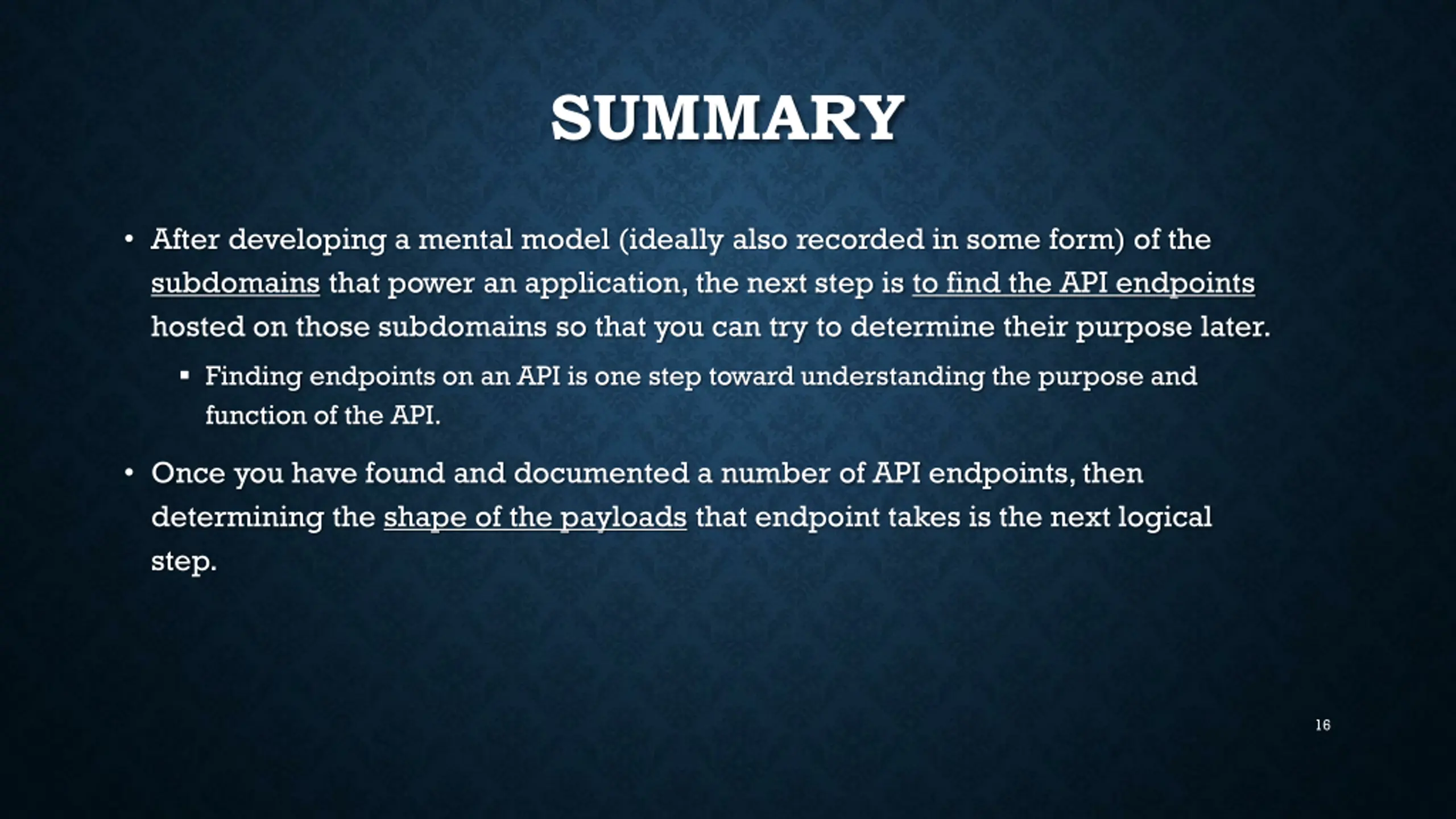 SUMMARY

• After developing a mental model (ideally also recorded in some form) of the subdomains that power an application, the next step is to find the API endpoints hosted on those subdomains so that you can try to determine their purpose later.

▪ Finding endpoints on an API is one step toward understanding the purpose and function of the API.

• Once you have found and documented a number of API endpoints, then determining the shape of the payloads that endpoint takes is the next logical step.

16